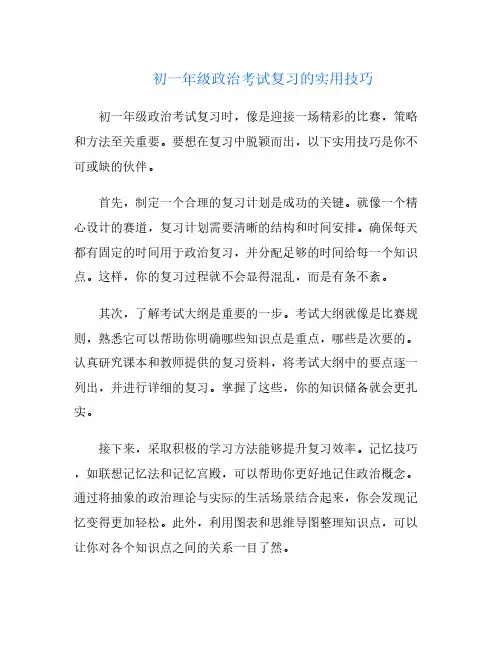 初一年级政治考试复习的实用技巧

初一年级政治考试复习时，像是迎接一场精彩的比赛，策略和方法至关重要。要想在复习中脱颖而出，以下实用技巧是你不可或缺的伙伴。

首先，制定一个合理的复习计划是成功的关键。就像一个精心设计的赛道，复习计划需要清晰的结构和时间安排。确保每天都有固定的时间用于政治复习，并分配足够的时间给每一个知识点。这样，你的复习过程就不会显得混乱，而是有条不紊。

其次，了解考试大纲是重要的一步。考试大纲就像是比赛规则，熟悉它可以帮助你明确哪些知识点是重点，哪些是次要的。认真研究课本和教师提供的复习资料，将考试大纲中的要点逐一列出，并进行详细的复习。掌握了这些，你的知识储备就会更扎实。

接下来，采取积极的学习方法能够提升复习效率。记忆技巧，如联想记忆法和记忆宫殿，可以帮助你更好地记住政治概念。通过将抽象的政治理论与实际的生活场景结合起来，你会发现记忆变得更加轻松。此外，利用图表和思维导图整理知识点，可以让你对各个知识点之间的关系一目了然。